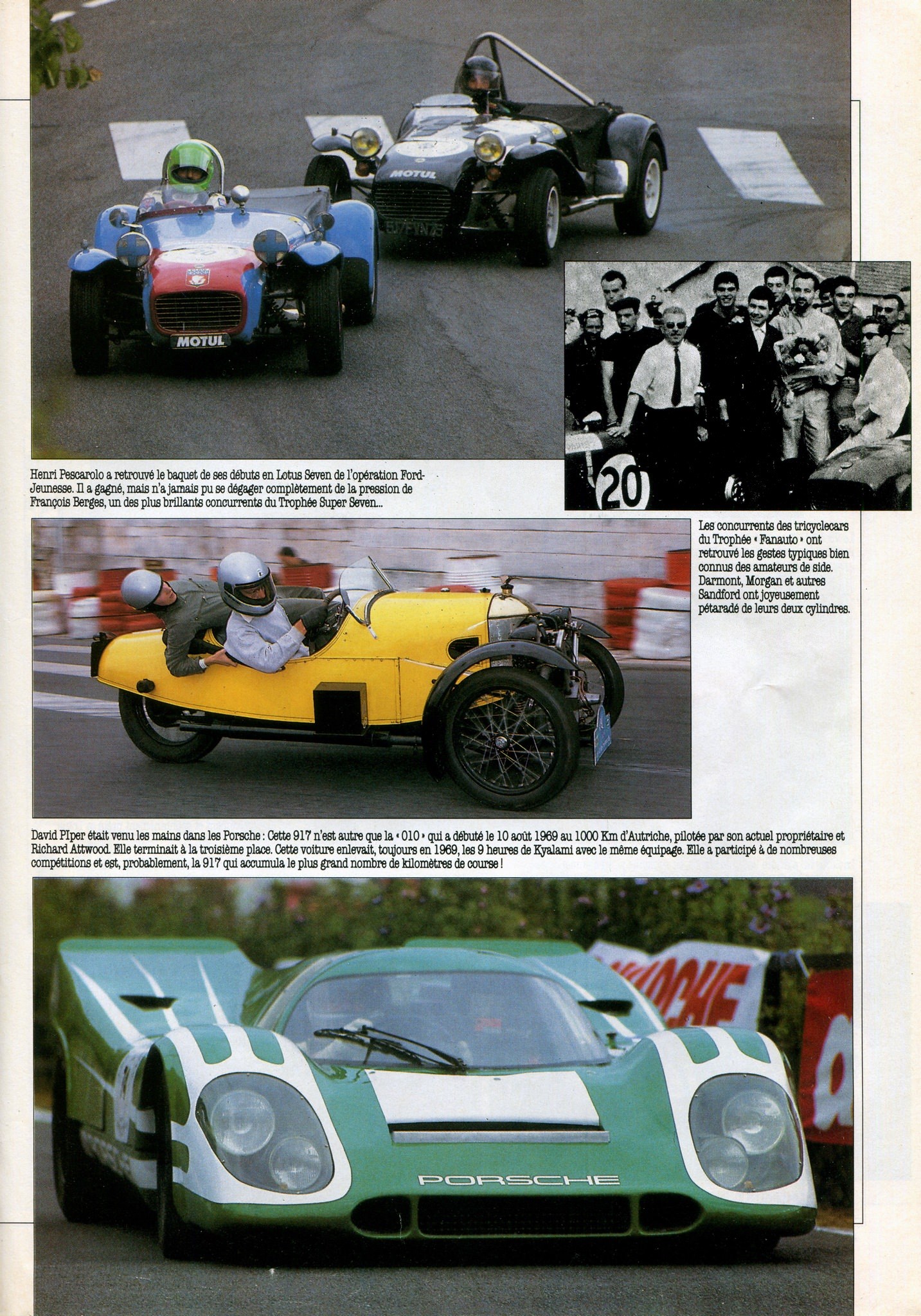 MOTUL

MOTUL

20

Henri Pescarolo a retrouvé le baquet de ses débuts en Lotus Seven de l'opération Ford-Jeunesse. Il a gagné, mais n'a jamais pu se dégager complètement de la pression de François Berges, un des plus brillants concurrents du Trophée Super Seven...

Les concurrents des tricyclecars du Trophée « Fanauto » ont retrouvé les gestes typiques bien connus des amateurs de side. Darmont, Morgan et autres Sandford ont joyeusement pétaradé de leurs deux cylindres.

David PIper était venu les mains dans les Porsche : Cette 917 n'est autre que la « 010 » qui a débuté le 10 août 1969 au 1000 Km d'Autriche, pilotée par son actuel propriétaire et Richard Attwood. Elle terminait à la troisième place. Cette voiture enlevait, toujours en 1969, les 9 heures de Kyalami avec le même équipage. Elle a participé à de nombreuses compétitions et est, probablement, la 917 qui accumula le plus grand nombre de kilomètres de course !

PORSCHE